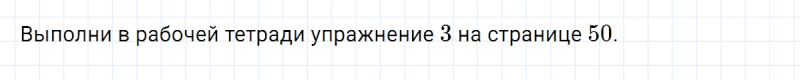 Выполни в рабочей тетради упражнение $3$ на странице $50$.